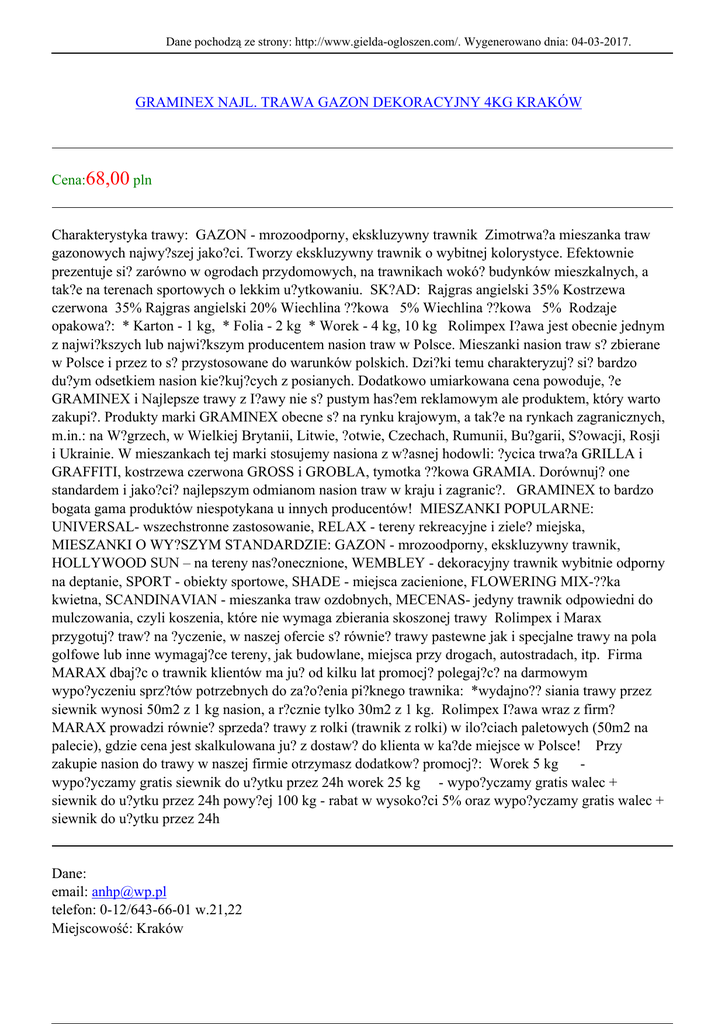 Dane pochodzą ze strony: http://www.gielda-ogloszen.com/. Wygenerowano dnia: 04-03-2017.

GRAMINEX NAJL. TRAWA GAZON DEKORACYJNY 4KG KRAKÓW

Cena:68,00 pln

Charakterystyka trawy: GAZON - mrozoodporny, ekskluzywny trawnik Zimotrwa?a mieszanka traw gazonowych najwy?szej jako?ci. Tworzy ekskluzywny trawnik o wybitnej kolorystyce. Efektownie prezentuje si? zarówno w ogrodach przydomowych, na trawnikach wokó? budynków mieszkalnych, a tak?e na terenach sportowych o lekkim u?ytkowaniu. SK?AD: Rajgras angielski 35% Kostrzewa czerwona 35% Rajgras angielski 20% Wiechlina ??kowa 5% Wiechlina ??kowa 5% Rodzaje opakowa?: * Karton - 1 kg, * Folia - 2 kg * Worek - 4 kg, 10 kg Rolimpex I?awa jest obecnie jednym z najwi?kszych lub najwi?kszym producentem nasion traw w Polsce. Mieszanki nasion traw s? zbierane w Polsce i przez to s? przystosowane do warunków polskich. Dzi?ki temu charakteryzuj? si? bardzo du?ym odsetkiem nasion kie?kuj?cych z posianych. Dodatkowo umiarkowana cena powoduje, ?e GRAMINEX i Najlepsze trawy z I?awy nie s? pustym has?em reklamowym ale produktem, który warto zakupi?. Produkty marki GRAMINEX obecne s? na rynku krajowym, a tak?e na rynkach zagranicznych, m.in.: na W?grzech, w Wielkiej Brytanii, Litwie, ?otwie, Czechach, Rumunii, Bu?garii, S?owacji, Rosji i Ukrainie. W mieszankach tej marki stosujemy nasiona z w?asnej hodowli: ?ycica trwa?a GRILLA i GRAFFITI, kostrzewa czerwona GROSS i GROBLA, tymotka ??kowa GRAMIA. Dorównuj? one standardem i jako?ci? najlepszym odmianom nasion traw w kraju i zagranic?. GRAMINEX to bardzo bogata gama produktów niespotykana u innych producentów! MIESZANKI POPULARNE: UNIVERSAL- wszechstronne zastosowanie, RELAX - tereny rekreacyjne i ziele? miejska, MIESZANKI O WY?SZYM STANDARDZIE: GAZON - mrozoodporny, ekskluzywny trawnik, HOLLYWOOD SUN – na tereny nas?onecznione, WEMBLEY - dekoracyjny trawnik wybitnie odporny na deptanie, SPORT - obiekty sportowe, SHADE - miejsca zacienione, FLOWERING MIX-??ka kwietna, SCANDINAVIAN - mieszanka traw ozdobnych, MECENAS- jedyny trawnik odpowiedni do mulczowania, czyli koszenia, które nie wymaga zbierania skoszonej trawy Rolimpex i Marax przygotuj? traw? na ?yczenie, w naszej ofercie s? równie? trawy pastewne jak i specjalne trawy na pola golfowe lub inne wymagaj?ce tereny, jak budowlane, miejsca przy drogach, autostradach, itp. Firma MARAX dbaj?c o trawnik klientów ma ju? od kilku lat promocj? polegaj?c? na darmowym wypo?yczeniu sprz?tów potrzebnych do za?o?enia pi?knego trawnika: *wydajno?? siania trawy przez siewnik wynosi 50m2 z 1 kg nasion, a r?cznie tylko 30m2 z 1 kg. Rolimpex I?awa wraz z firm? MARAX prowadzi równie? sprzeda? trawy z rolki (trawnik z rolki) w ilo?ciach paletowych (50m2 na palecie), gdzie cena jest skalkulowana ju? z dostaw? do klienta w ka?de miejsce w Polsce! Przy zakupie nasion do trawy w naszej firmie otrzymasz dodatkow? promocj?: Worek 5 kg - wypo?yczamy gratis siewnik do u?ytku przez 24h worek 25 kg - wypo?yczamy gratis walec + siewnik do u?ytku przez 24h powy?ej 100 kg - rabat w wysoko?ci 5% oraz wypo?yczamy gratis walec + siewnik do u?ytku przez 24h

Dane:
email: anhp@wp.pl
telefon: 0-12/643-66-01 w.21,22
Miejscowość: Kraków